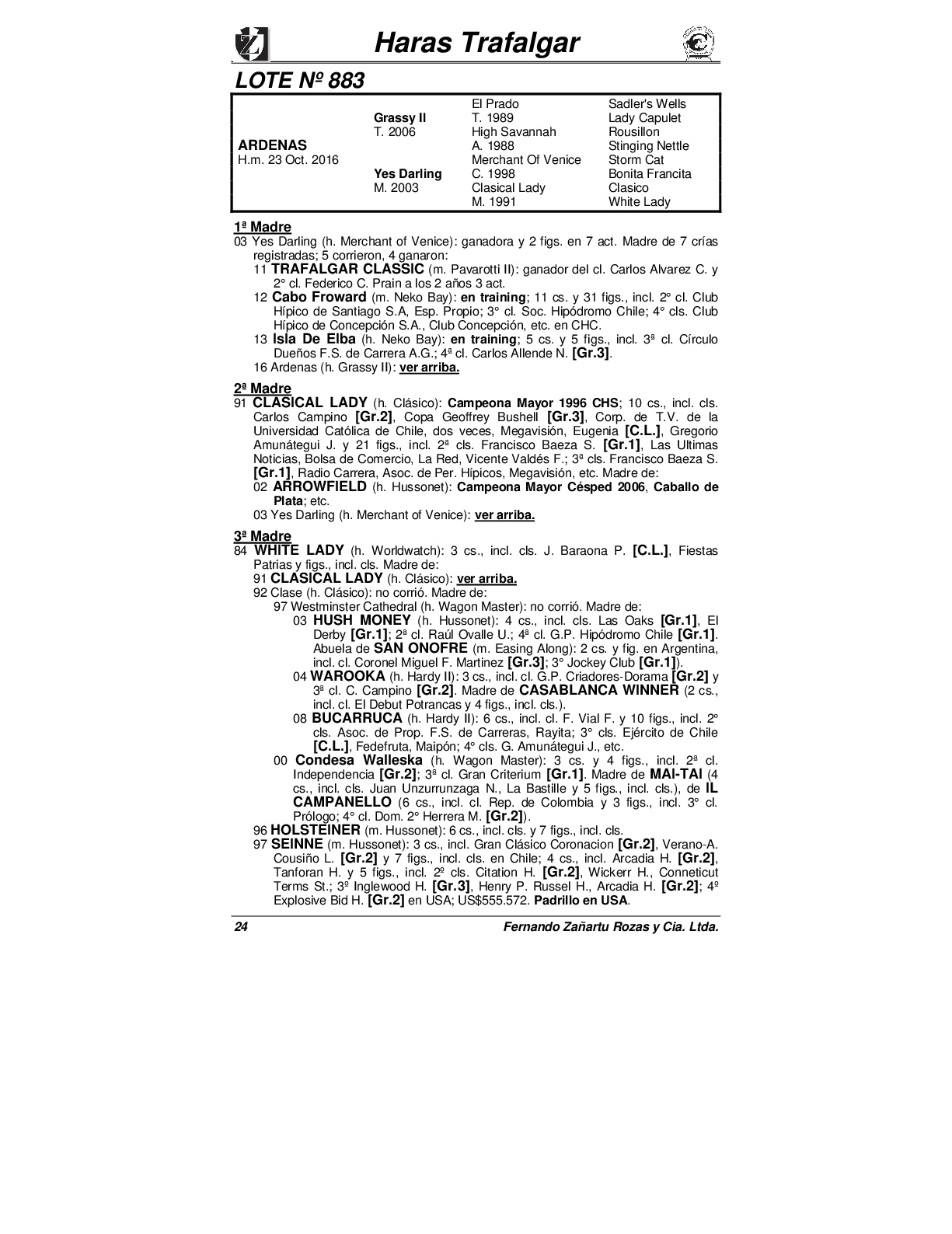 Haras Trafalgar

LOTE Nº 883

| | | | |
|---|---|---|---|
| | | El Prado | Sadler's Wells |
| | Grassy II | T. 1989 | Lady Capulet |
| | T. 2006 | High Savannah | Rousillon |
| ARDENAS | | A. 1988 | Stinging Nettle |
| H.m. 23 Oct. 2016 | | Merchant Of Venice | Storm Cat |
| | Yes Darling | C. 1998 | Bonita Francita |
| | M. 2003 | Clasical Lady | Clasico |
| | | M. 1991 | White Lady |

1ª Madre
03 Yes Darling (h. Merchant of Venice): ganadora y 2 figs. en 7 act. Madre de 7 crías registradas; 5 corrieron, 4 ganaron:
11 TRAFALGAR CLASSIC (m. Pavarotti II): ganador del cl. Carlos Alvarez C. y 2° cl. Federico C. Prain a los 2 años 3 act.
12 Cabo Froward (m. Neko Bay): en training; 11 cs. y 31 figs., incl. 2° cl. Club Hípico de Santiago S.A, Esp. Propio; 3° cl. Soc. Hipódromo Chile; 4° cls. Club Hípico de Concepción S.A., Club Concepción, etc. en CHC.
13 Isla De Elba (h. Neko Bay): en training; 5 cs. y 5 figs., incl. 3ª cl. Círculo Dueños F.S. de Carrera A.G.; 4ª cl. Carlos Allende N. [Gr.3].
16 Ardenas (h. Grassy II): ver arriba.

2ª Madre
91 CLASICAL LADY (h. Clásico): Campeona Mayor 1996 CHS; 10 cs., incl. cls. Carlos Campino [Gr.2], Copa Geoffrey Bushell [Gr.3], Corp. de T.V. de la Universidad Católica de Chile, dos veces, Megavisión, Eugenia [C.L.], Gregorio Amunátegui J. y 21 figs., incl. 2ª cls. Francisco Baeza S. [Gr.1], Las Ultimas Noticias, Bolsa de Comercio, La Red, Vicente Valdés F.; 3ª cls. Francisco Baeza S. [Gr.1], Radio Carrera, Asoc. de Per. Hípicos, Megavisión, etc. Madre de:
02 ARROWFIELD (h. Hussonet): Campeona Mayor Césped 2006, Caballo de Plata; etc.
03 Yes Darling (h. Merchant of Venice): ver arriba.

3ª Madre
84 WHITE LADY (h. Worldwatch): 3 cs., incl. cls. J. Baraona P. [C.L.], Fiestas Patrias y figs., incl. cls. Madre de:
91 CLASICAL LADY (h. Clásico): ver arriba.
92 Clase (h. Clásico): no corrió. Madre de:
97 Westminster Cathedral (h. Wagon Master): no corrió. Madre de:
03 HUSH MONEY (h. Hussonet): 4 cs., incl. cls. Las Oaks [Gr.1], El Derby [Gr.1]; 2ª cl. Raúl Ovalle U.; 4ª cl. G.P. Hipódromo Chile [Gr.1]. Abuela de SAN ONOFRE (m. Easing Along): 2 cs. y fig. en Argentina, incl. cl. Coronel Miguel F. Martinez [Gr.3]; 3° Jockey Club [Gr.1]).
04 WAROOKA (h. Hardy II): 3 cs., incl. cl. G.P. Criadores-Dorama [Gr.2] y 3ª cl. C. Campino [Gr.2]. Madre de CASABLANCA WINNER (2 cs., incl. cl. El Debut Potrancas y 4 figs., incl. cls.).
08 BUCARRUCA (h. Hardy II): 6 cs., incl. cl. F. Vial F. y 10 figs., incl. 2° cls. Asoc. de Prop. F.S. de Carreras, Rayita; 3° cls. Ejército de Chile [C.L.], Fedefruta, Maipón; 4° cls. G. Amunátegui J., etc.
00 Condesa Walleska (h. Wagon Master): 3 cs. y 4 figs., incl. 2ª cl. Independencia [Gr.2]; 3ª cl. Gran Criterium [Gr.1]. Madre de MAI-TAI (4 cs., incl. cls. Juan Unzurrunzaga N., La Bastille y 5 figs., incl. cls.), de IL CAMPANELLO (6 cs., incl. cl. Rep. de Colombia y 3 figs., incl. 3° cl. Prólogo; 4° cl. Dom. 2° Herrera M. [Gr.2]).
96 HOLSTEINER (m. Hussonet): 6 cs., incl. cls. y 7 figs., incl. cls.
97 SEINNE (m. Hussonet): 3 cs., incl. Gran Clásico Coronacion [Gr.2], Verano-A. Cousiño L. [Gr.2] y 7 figs., incl. cls. en Chile; 4 cs., incl. Arcadia H. [Gr.2], Tanforan H. y 5 figs., incl. 2º cls. Citation H. [Gr.2], Wickerr H., Conneticut Terms St.; 3º Inglewood H. [Gr.3], Henry P. Russel H., Arcadia H. [Gr.2]; 4º Explosive Bid H. [Gr.2] en USA; US$555.572. Padrillo en USA.

24 Fernando Zañartu Rozas y Cia. Ltda.